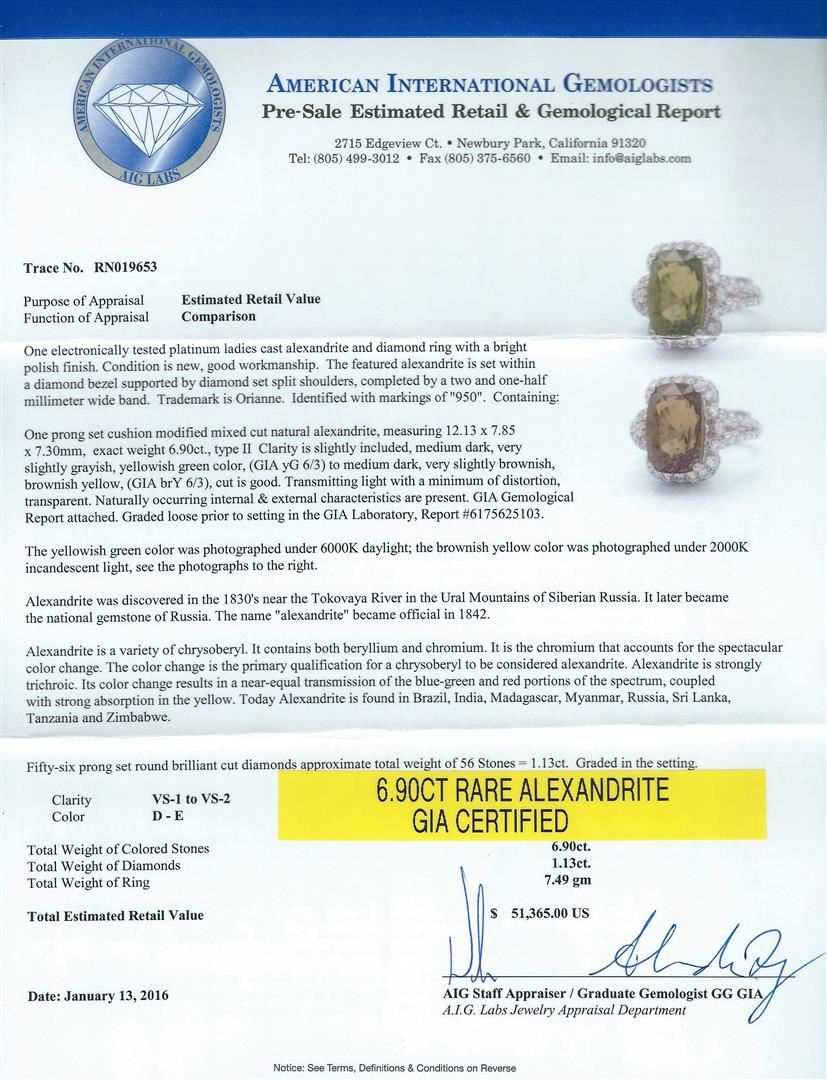 AMERICAN INTERNATIONAL GEMOLOGISTS
AIG LABS

AMERICAN INTERNATIONAL GEMOLOGISTS
Pre-Sale Estimated Retail & Gemological Report

2715 Edgeview Ct. • Newbury Park, California 91320
Tel: (805) 499-3012 • Fax (805) 375-6560 • Email: info@aiglabs.com

Trace No. RN019653

Purpose of Appraisal Estimated Retail Value
Function of Appraisal Comparison

One electronically tested platinum ladies cast alexandrite and diamond ring with a bright polish finish. Condition is new, good workmanship. The featured alexandrite is set within a diamond bezel supported by diamond set split shoulders, completed by a two and one-half millimeter wide band. Trademark is Orianne. Identified with markings of "950". Containing:

One prong set cushion modified mixed cut natural alexandrite, measuring 12.13 x 7.85 x 7.30mm, exact weight 6.90ct., type II Clarity is slightly included, medium dark, very slightly grayish, yellowish green color, (GIA yG 6/3) to medium dark, very slightly brownish, brownish yellow, (GIA brY 6/3), cut is good. Transmitting light with a minimum of distortion, transparent. Naturally occurring internal & external characteristics are present. GIA Gemological Report attached. Graded loose prior to setting in the GIA Laboratory, Report #6175625103.

The yellowish green color was photographed under 6000K daylight; the brownish yellow color was photographed under 2000K incandescent light, see the photographs to the right.

Alexandrite was discovered in the 1830's near the Tokovaya River in the Ural Mountains of Siberian Russia. It later became the national gemstone of Russia. The name "alexandrite" became official in 1842.

Alexandrite is a variety of chrysoberyl. It contains both beryllium and chromium. It is the chromium that accounts for the spectacular color change. The color change is the primary qualification for a chrysoberyl to be considered alexandrite. Alexandrite is strongly trichroic. Its color change results in a near-equal transmission of the blue-green and red portions of the spectrum, coupled with strong absorption in the yellow. Today Alexandrite is found in Brazil, India, Madagascar, Myanmar, Russia, Sri Lanka, Tanzania and Zimbabwe.

Fifty-six prong set round brilliant cut diamonds approximate total weight of 56 Stones = 1.13ct. Graded in the setting.

Clarity VS-1 to VS-2
Color D - E

6.90CT RARE ALEXANDRITE
GIA CERTIFIED

Total Weight of Colored Stones 6.90ct.
Total Weight of Diamonds 1.13ct.
Total Weight of Ring 7.49 gm

Total Estimated Retail Value $ 51,365.00 US

Date: January 13, 2016

AIG Staff Appraiser / Graduate Gemologist GG GIA
A.I.G. Labs Jewelry Appraisal Department

Notice: See Terms, Definitions & Conditions on Reverse